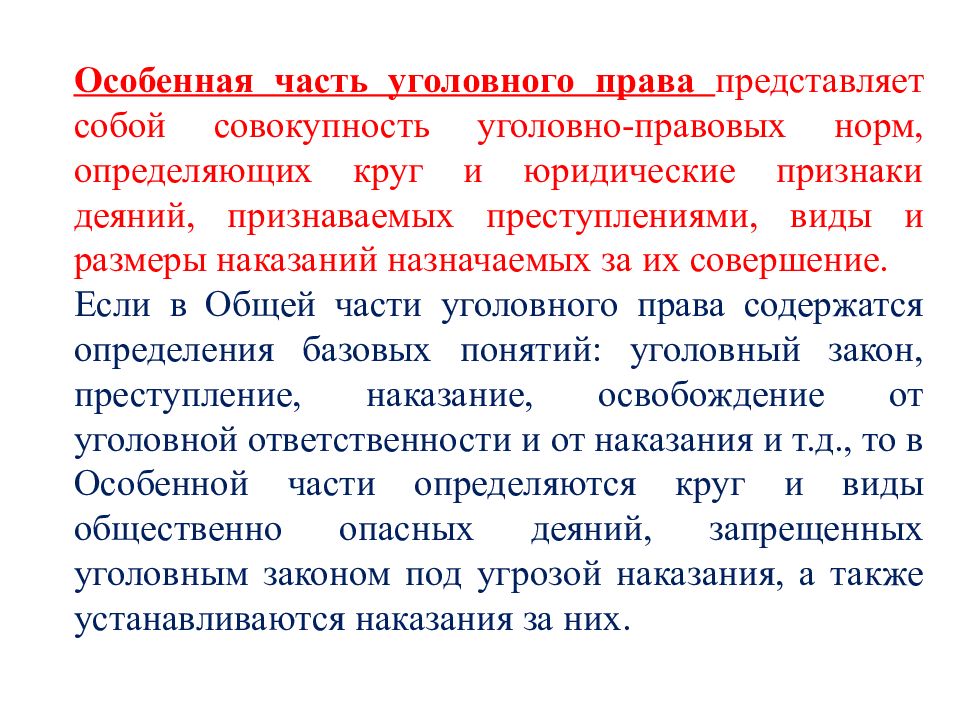 Особенная часть уголовного права представляет собой совокупность уголовно-правовых норм, определяющих круг и юридические признаки деяний, признаваемых преступлениями, виды и размеры наказаний назначаемых за их совершение.

Если в Общей части уголовного права содержатся определения базовых понятий: уголовный закон, преступление, наказание, освобождение от уголовной ответственности и от наказания и т.д., то в Особенной части определяются круг и виды общественно опасных деяний, запрещенных уголовным законом под угрозой наказания, а также устанавливаются наказания за них.